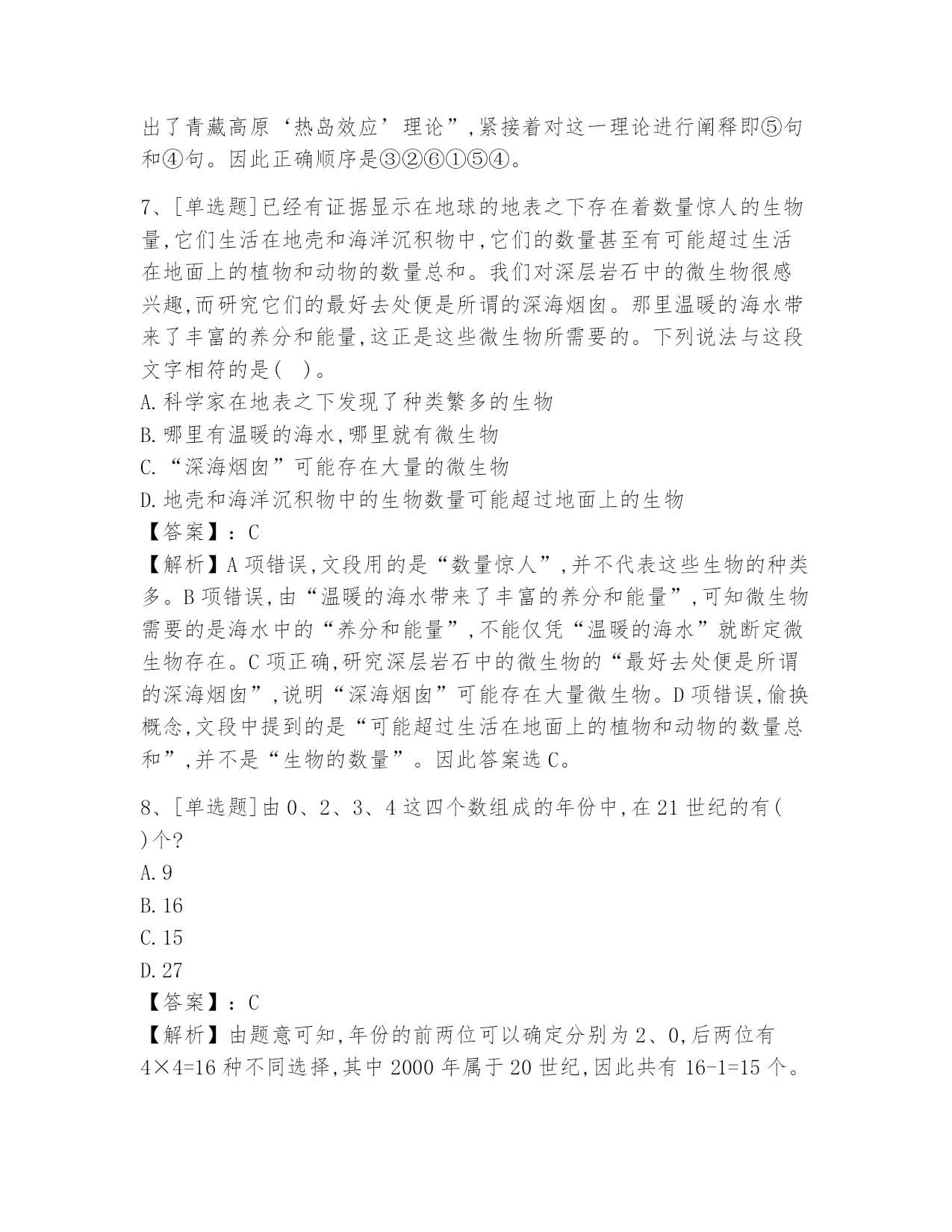 出了青藏高原‘热岛效应’理论”,紧接着对这一理论进行阐释即⑤句和④句。因此正确顺序是③②⑥①⑤④。

7、[单选题]已经有证据显示在地球的地表之下存在着数量惊人的生物量,它们生活在地壳和海洋沉积物中,它们的数量甚至有可能超过生活在地面上的植物和动物的数量总和。我们对深层岩石中的微生物很感兴趣,而研究它们的最好去处便是所谓的深海烟囱。那里温暖的海水带来了丰富的养分和能量,这正是这些微生物所需要的。下列说法与这段文字相符的是( )。
A.科学家在地表之下发现了种类繁多的生物
B.哪里有温暖的海水,哪里就有微生物
C.“深海烟囱”可能存在大量的微生物
D.地壳和海洋沉积物中的生物数量可能超过地面上的生物
【答案】:C
【解析】A项错误,文段用的是“数量惊人”,并不代表这些生物的种类多。B项错误,由“温暖的海水带来了丰富的养分和能量”,可知微生物需要的是海水中的“养分和能量”,不能仅凭“温暖的海水”就断定微生物存在。C项正确,研究深层岩石中的微生物的“最好去处便是所谓的深海烟囱”,说明“深海烟囱”可能存在大量微生物。D项错误,偷换概念,文段中提到的是“可能超过生活在地面上的植物和动物的数量总和”,并不是“生物的数量”。因此答案选C。

8、[单选题]由0、2、3、4这四个数组成的年份中,在21世纪的有( )个?
A.9
B.16
C.15
D.27
【答案】:C
【解析】由题意可知,年份的前两位可以确定分别为2、0,后两位有4×4=16种不同选择,其中2000年属于20世纪,因此共有16-1=15个。